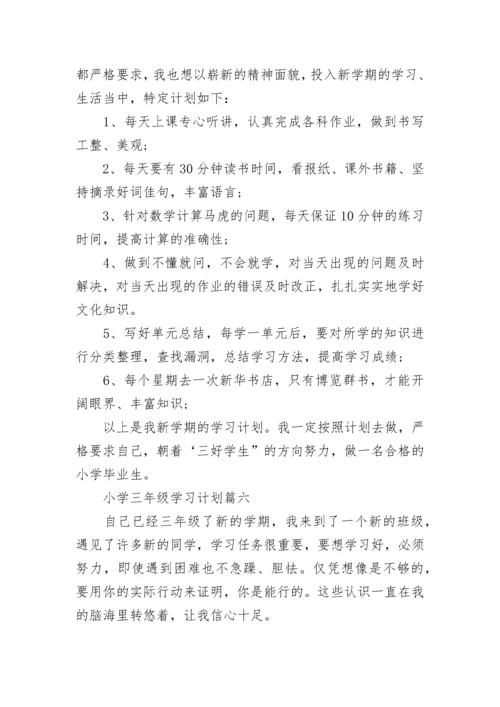 都严格要求，我也想以崭新的精神面貌，投入新学期的学习、生活当中，特定计划如下：

1、每天上课专心听讲，认真完成各科作业，做到书写工整、美观；

2、每天要有30分钟读书时间，看报纸、课外书籍、坚持摘录好词佳句，丰富语言；

3、针对数学计算马虎的问题，每天保证10分钟的练习时间，提高计算的准确性；

4、做到不懂就问，不会就学，对当天出现的问题及时解决，对当天出现的作业的错误及时改正，扎扎实实地学好文化知识。

5、写好单元总结，每学一单元后，要对所学的知识进行分类整理，查找漏洞，总结学习方法，提高学习成绩；

6、每个星期去一次新华书店，只有博览群书，才能开阔眼界、丰富知识；

以上是我新学期的学习计划。我一定按照计划去做，严格要求自己，朝着‘三好学生”的方向努力，做一名合格的小学毕业生。

小学三年级学习计划篇六

自己已经三年级了新的学期，我来到了一个新的班级，遇见了许多新的同学，学习任务很重要，要想学习好，必须努力，即使遇到困难也不急躁、胆怯。仅凭想像是不够的，要用你的实际行动来证明，你是能行的。这些认识一直在我的脑海里转悠着，让我信心十足。